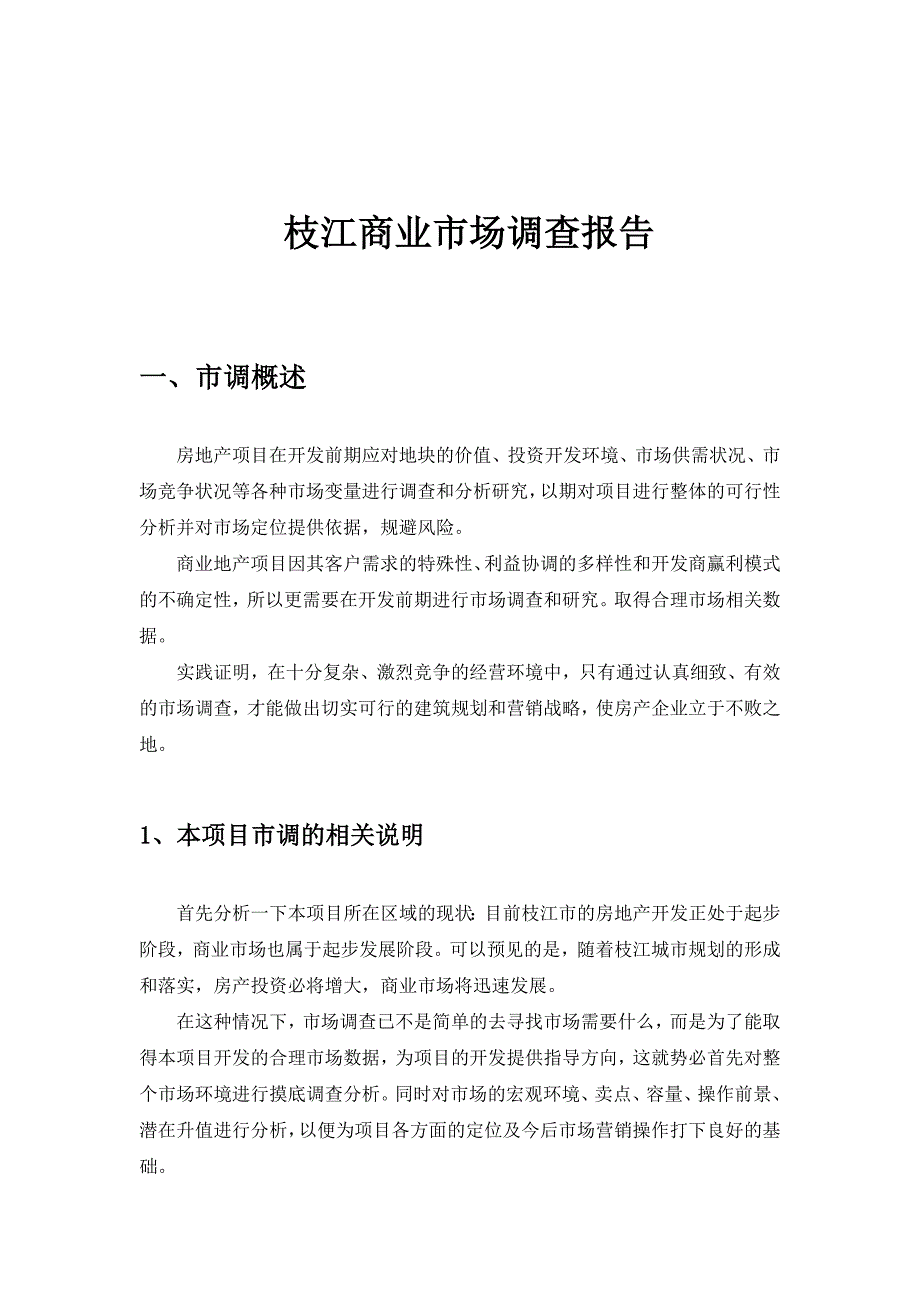 枝江商业市场调查报告

一、市调概述

房地产项目在开发前期应对地块的价值、投资开发环境、市场供需状况、市场竞争状况等各种市场变量进行调查和分析研究，以期对项目进行整体的可行性分析并对市场定位提供依据，规避风险。

商业地产项目因其客户需求的特殊性、利益协调的多样性和开发商赢利模式的不确定性，所以更需要在开发前期进行市场调查和研究。取得合理市场相关数据。

实践证明，在十分复杂、激烈竞争的经营环境中，只有通过认真细致、有效的市场调查，才能做出切实可行的建筑规划和营销战略，使房产企业立于不败之地。

1、本项目市调的相关说明

首先分析一下本项目所在区域的现状：目前枝江市的房地产开发正处于起步阶段，商业市场也属于起步发展阶段。可以预见的是，随着枝江城市规划的形成和落实，房产投资必将增大，商业市场将迅速发展。

在这种情况下，市场调查已不是简单的去寻找市场需要什么，而是为了能取得本项目开发的合理市场数据，为项目的开发提供指导方向，这就势必首先对整个市场环境进行摸底调查分析。同时对市场的宏观环境、卖点、容量、操作前景、潜在升值进行分析，以便为项目各方面的定位及今后市场营销操作打下良好的基础。